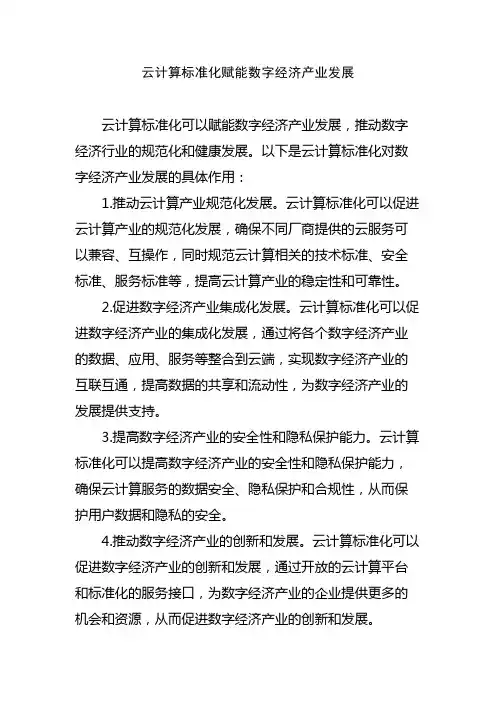 云计算标准化赋能数字经济产业发展

云计算标准化可以赋能数字经济产业发展，推动数字经济行业的规范化和健康发展。以下是云计算标准化对数字经济产业发展的具体作用：

1.推动云计算产业规范化发展。云计算标准化可以促进云计算产业的规范化发展，确保不同厂商提供的云服务可以兼容、互操作，同时规范云计算相关的技术标准、安全标准、服务标准等，提高云计算产业的稳定性和可靠性。

2.促进数字经济产业集成化发展。云计算标准化可以促进数字经济产业的集成化发展，通过将各个数字经济产业的数据、应用、服务等整合到云端，实现数字经济产业的互联互通，提高数据的共享和流动性，为数字经济产业的发展提供支持。

3.提高数字经济产业的安全性和隐私保护能力。云计算标准化可以提高数字经济产业的安全性和隐私保护能力，确保云计算服务的数据安全、隐私保护和合规性，从而保护用户数据和隐私的安全。

4.推动数字经济产业的创新和发展。云计算标准化可以促进数字经济产业的创新和发展，通过开放的云计算平台和标准化的服务接口，为数字经济产业的企业提供更多的机会和资源，从而促进数字经济产业的创新和发展。